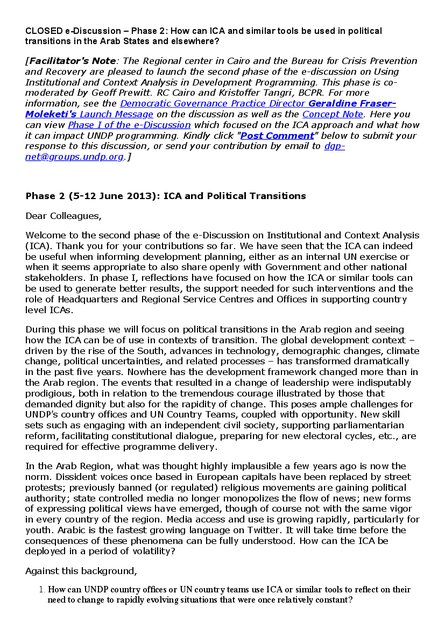 CLOSED e-Discussion – Phase 2: How can ICA and similar tools be used in political transitions in the Arab States and elsewhere?

[Facilitator's Note: The Regional center in Cairo and the Bureau for Crisis Prevention and Recovery are pleased to launch the second phase of the e-discussion on Using Institutional and Context Analysis in Development Programming. This phase is co-moderated by Geoff Prewitt. RC Cairo and Kristoffer Tangri, BCPR. For more information, see the Democratic Governance Practice Director Geraldine Fraser-Moleketi's Launch Message on the discussion as well as the Concept Note. Here you can view Phase I of the e-Discussion which focused on the ICA approach and what how it can impact UNDP programming. Kindly click "Post Comment" below to submit your response to this discussion, or send your contribution by email to dgp-net@groups.undp.org.]

Phase 2 (5-12 June 2013): ICA and Political Transitions

Dear Colleagues,

Welcome to the second phase of the e-Discussion on Institutional and Context Analysis (ICA). Thank you for your contributions so far. We have seen that the ICA can indeed be useful when informing development planning, either as an internal UN exercise or when it seems appropriate to also share openly with Government and other national stakeholders. In phase I, reflections have focused on how the ICA or similar tools can be used to generate better results, the support needed for such interventions and the role of Headquarters and Regional Service Centres and Offices in supporting country level ICAs.

During this phase we will focus on political transitions in the Arab region and seeing how the ICA can be of use in contexts of transition. The global development context – driven by the rise of the South, advances in technology, demographic changes, climate change, political uncertainties, and related processes – has transformed dramatically in the past five years. Nowhere has the development framework changed more than in the Arab region. The events that resulted in a change of leadership were indisputably prodigious, both in relation to the tremendous courage illustrated by those that demanded dignity but also for the rapidity of change. This poses ample challenges for UNDP's country offices and UN Country Teams, coupled with opportunity. New skill sets such as engaging with an independent civil society, supporting parliamentarian reform, facilitating constitutional dialogue, preparing for new electoral cycles, etc., are required for effective programme delivery.

In the Arab Region, what was thought highly implausible a few years ago is now the norm. Dissident voices once based in European capitals have been replaced by street protests; previously banned (or regulated) religious movements are gaining political authority; state controlled media no longer monopolizes the flow of news; new forms of expressing political views have emerged, though of course not with the same vigor in every country of the region. Media access and use is growing rapidly, particularly for youth. Arabic is the fastest growing language on Twitter. It will take time before the consequences of these phenomena can be fully understood. How can the ICA be deployed in a period of volatility?

Against this background,

1. How can UNDP country offices or UN country teams use ICA or similar tools to reflect on their need to change to rapidly evolving situations that were once relatively constant?